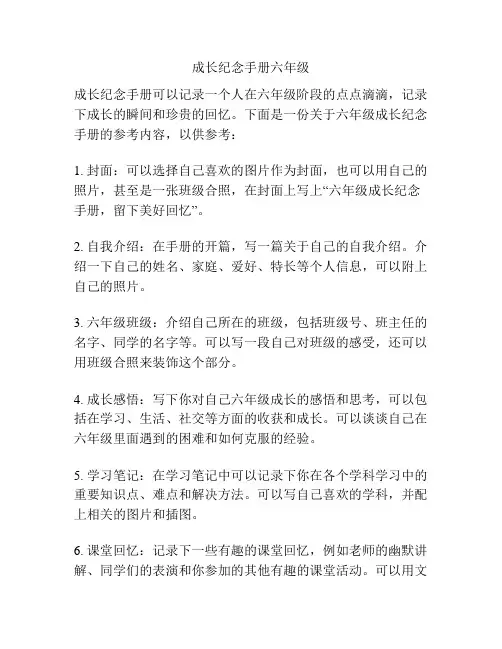 成长纪念手册六年级

成长纪念手册可以记录一个人在六年级阶段的点点滴滴，记录下成长的瞬间和珍贵的回忆。下面是一份关于六年级成长纪念手册的参考内容，以供参考：

1. 封面：可以选择自己喜欢的图片作为封面，也可以用自己的照片，甚至是一张班级合照，在封面上写上“六年级成长纪念手册，留下美好回忆”。

2. 自我介绍：在手册的开篇，写一篇关于自己的自我介绍。介绍一下自己的姓名、家庭、爱好、特长等个人信息，可以附上自己的照片。

3. 六年级班级：介绍自己所在的班级，包括班级号、班主任的名字、同学的名字等。可以写一段自己对班级的感受，还可以用班级合照来装饰这个部分。

4. 成长感悟：写下你对自己六年级成长的感悟和思考，可以包括在学习、生活、社交等方面的收获和成长。可以谈谈自己在六年级里面遇到的困难和如何克服的经验。

5. 学习笔记：在学习笔记中可以记录下你在各个学科学习中的重要知识点、难点和解决方法。可以写自己喜欢的学科，并配上相关的图片和插图。

6. 课堂回忆：记录下一些有趣的课堂回忆，例如老师的幽默讲解、同学们的表演和你参加的其他有趣的课堂活动。可以用文